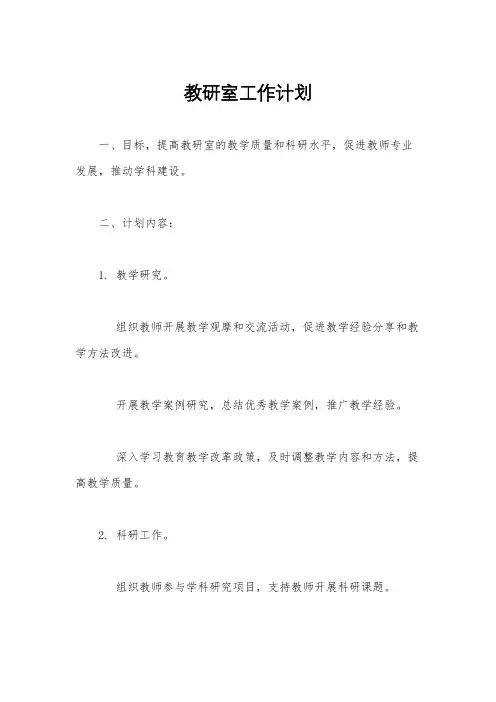 教研室工作计划

一、目标，提高教研室的教学质量和科研水平，促进教师专业发展，推动学科建设。

二、计划内容：

1. 教学研究。

组织教师开展教学观摩和交流活动，促进教学经验分享和教学方法改进。

开展教学案例研究，总结优秀教学案例，推广教学经验。

深入学习教育教学改革政策，及时调整教学内容和方法，提高教学质量。

2. 科研工作。

组织教师参与学科研究项目，支持教师开展科研课题。